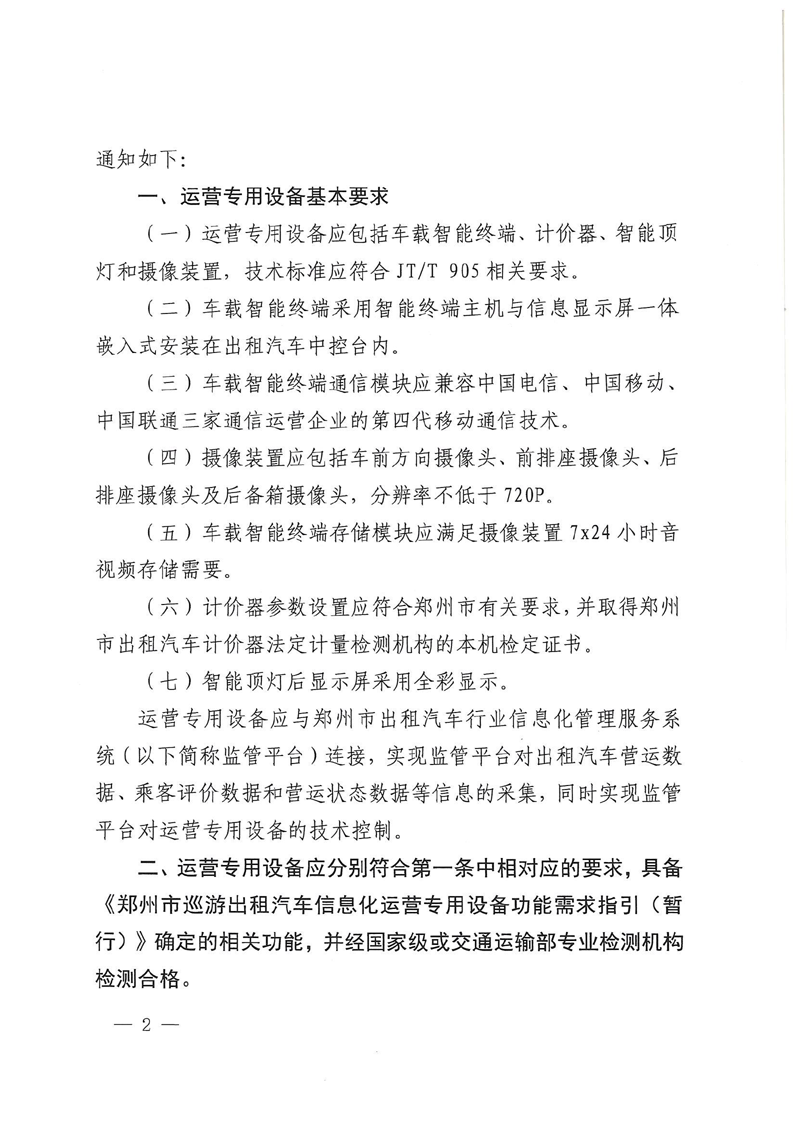 通知如下：

一、运营专用设备基本要求

（一）运营专用设备应包括车载智能终端、计价器、智能顶灯和摄像装置，技术标准应符合 JT/T 905 相关要求。

（二）车载智能终端采用智能终端主机与信息显示屏一体嵌入式安装在出租汽车中控台内。

（三）车载智能终端通信模块应兼容中国电信、中国移动、中国联通三家通信运营企业的第四代移动通信技术。

（四）摄像装置应包括车前方向摄像头、前排座摄像头、后排座摄像头及后备箱摄像头，分辨率不低于 720P。

（五）车载智能终端存储模块应满足摄像装置 7x24 小时音视频存储需要。

（六）计价器参数设置应符合郑州市有关要求，并取得郑州市出租汽车计价器法定计量检测机构的本机检定证书。

（七）智能顶灯后显示屏采用全彩显示。

运营专用设备应与郑州市出租汽车行业信息化管理服务系统（以下简称监管平台）连接，实现监管平台对出租汽车营运数据、乘客评价数据和营运状态数据等信息的采集，同时实现监管平台对运营专用设备的技术控制。

二、运营专用设备应分别符合第一条中相对应的要求，具备《郑州市巡游出租汽车信息化运营专用设备功能需求指引（暂行）》确定的相关功能，并经国家级或交通运输部专业检测机构检测合格。

— 2 —